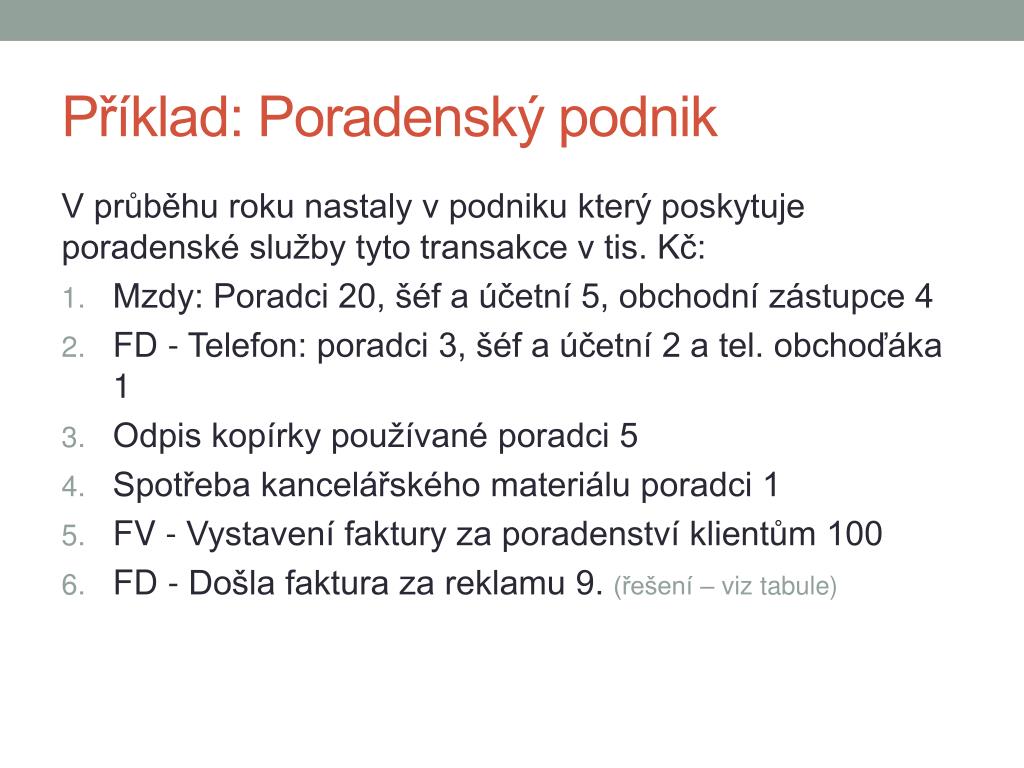 Příklad: Poradenský podnik

V průběhu roku nastaly v podniku který poskytuje poradenské služby tyto transakce v tis. Kč:

1. Mzdy: Poradci 20, šéf a účetní 5, obchodní zástupce 4
2. FD - Telefon: poradci 3, šéf a účetní 2 a tel. obchoďáka 1
3. Odpis kopírky používané poradci 5
4. Spotřeba kancelářského materiálu poradci 1
5. FV - Vystavení faktury za poradenství klientům 100
6. FD - Došla faktura za reklamu 9. (řešení – viz tabule)